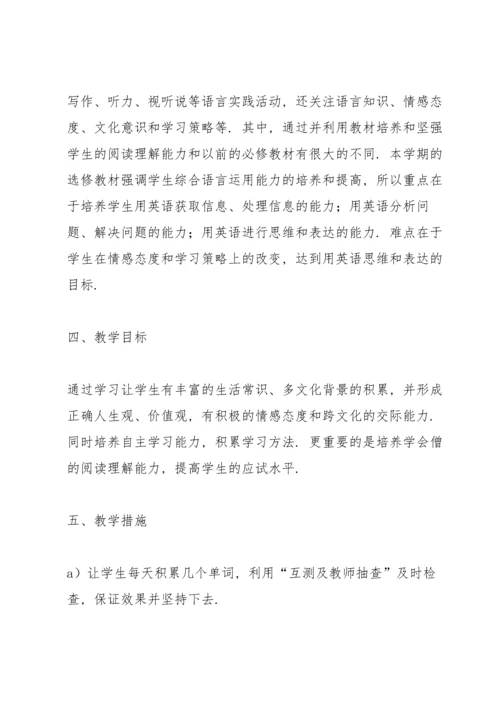 写作、听力、视听说等语言实践活动，还关注语言知识、情感态度、文化意识和学习策略等．其中，通过并利用教材培养和坚强学生的阅读理解能力和以前的必修教材有很大的不同．本学期的选修教材强调学生综合语言运用能力的培养和提高，所以重点在于培养学生用英语获取信息、处理信息的能力；用英语分析问题、解决问题的能力；用英语进行思维和表达的能力．难点在于学生在情感态度和学习策略上的改变，达到用英语思维和表达的目标．

四、教学目标

通过学习让学生有丰富的生活常识、多文化背景的积累，并形成正确人生观、价值观，有积极的情感态度和跨文化的交际能力．同时培养自主学习能力，积累学习方法．更重要的是培养学会僧的阅读理解能力，提高学生的应试水平．

五、教学措施

a）让学生每天积累几个单词，利用“互测及教师抽查”及时检查，保证效果并坚持下去．